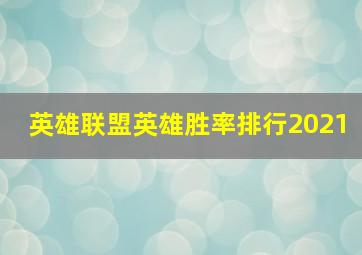 英雄联盟英雄胜率排行2021